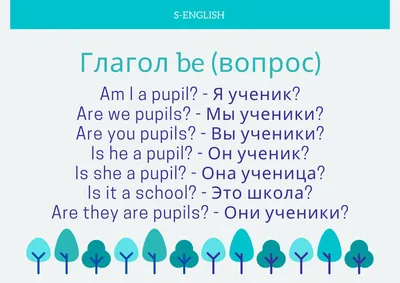 S-ENGLISH

Глагол be (вопрос)

Am I a pupil? - Я ученик?
Are we pupils? - Мы ученики?
Are you pupils? - Вы ученики?
Is he a pupil? - Он ученик?
Is she a pupil? - Она ученица?
Is it a school? - Это школа?
Are they are pupils? - Они ученики?